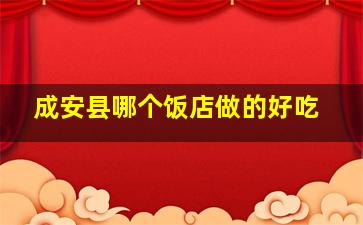 成安县哪个饭店做的好吃